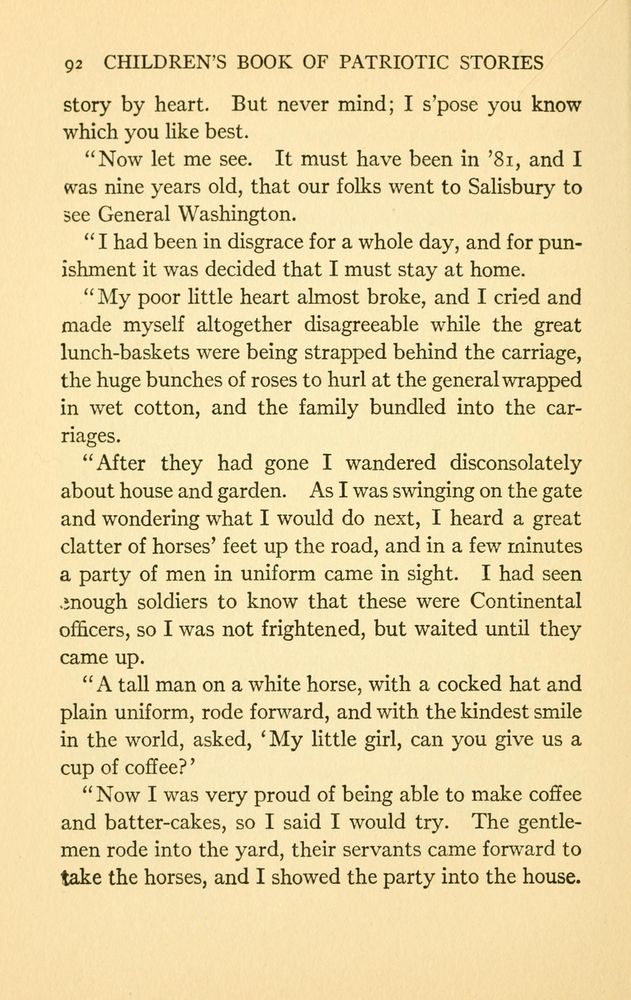 92 CHILDREN'S BOOK OF PATRIOTIC STORIES

story by heart. But never mind; I s'pose you know which you like best.

"Now let me see. It must have been in '81, and I was nine years old, that our folks went to Salisbury to see General Washington.

"I had been in disgrace for a whole day, and for punishment it was decided that I must stay at home.

"My poor little heart almost broke, and I cried and made myself altogether disagreeable while the great lunch-baskets were being strapped behind the carriage, the huge bunches of roses to hurl at the general wrapped in wet cotton, and the family bundled into the carriages.

"After they had gone I wandered disconsolately about house and garden. As I was swinging on the gate and wondering what I would do next, I heard a great clatter of horses' feet up the road, and in a few minutes a party of men in uniform came in sight. I had seen enough soldiers to know that these were Continental officers, so I was not frightened, but waited until they came up.

"A tall man on a white horse, with a cocked hat and plain uniform, rode forward, and with the kindest smile in the world, asked, 'My little girl, can you give us a cup of coffee?'

"Now I was very proud of being able to make coffee and batter-cakes, so I said I would try. The gentlemen rode into the yard, their servants came forward to take the horses, and I showed the party into the house.